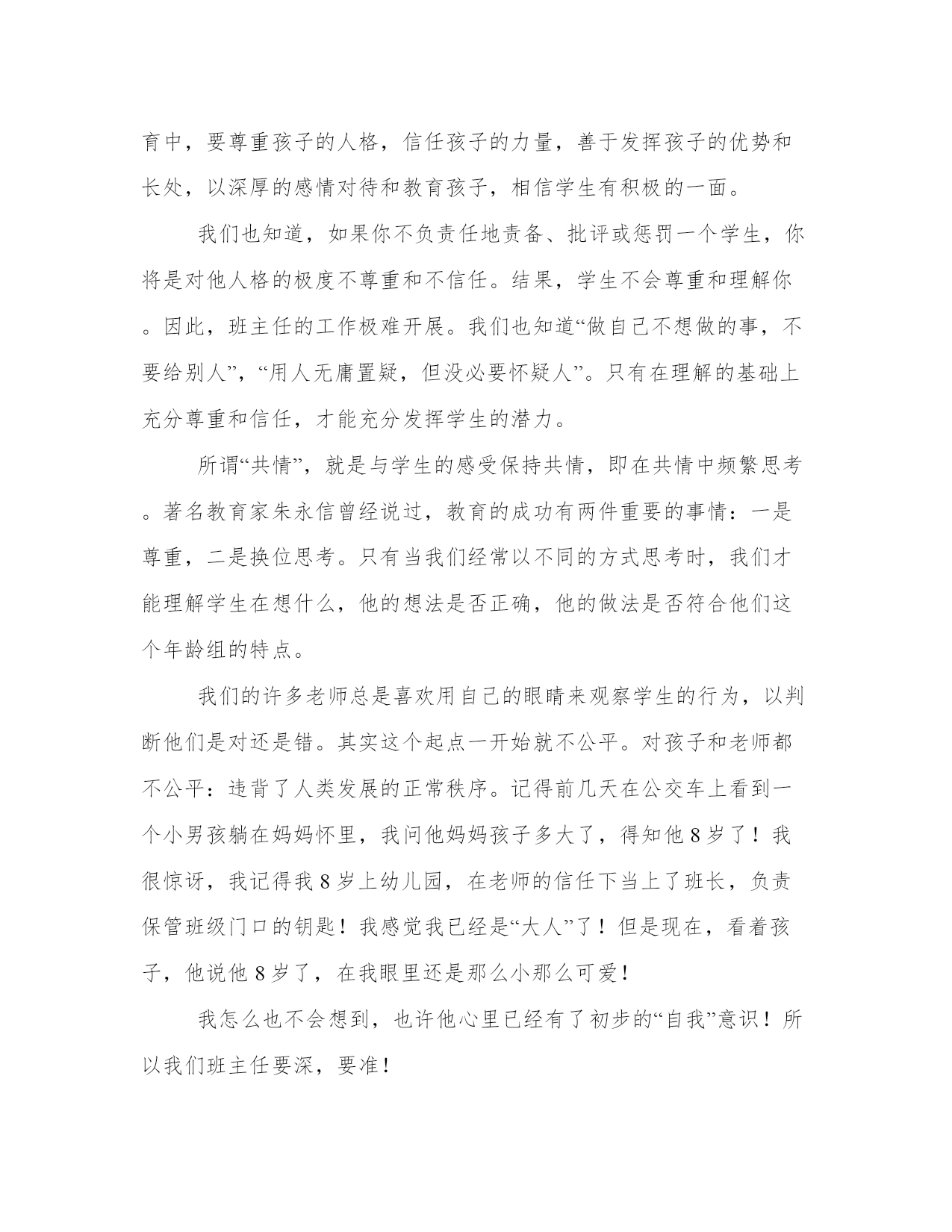 育中，要尊重孩子的人格，信任孩子的力量，善于发挥孩子的优势和长处，以深厚的感情对待和教育孩子，相信学生有积极的一面。

我们也知道，如果你不负责任地责备、批评或惩罚一个学生，你将是对他人格的极度不尊重和不信任。结果，学生不会尊重和理解你。因此，班主任的工作极难开展。我们也知道“做自己不想做的事，不要给别人”，“用人无庸置疑，但没必要怀疑人”。只有在理解的基础上充分尊重和信任，才能充分发挥学生的潜力。

所谓“共情”，就是与学生的感受保持共情，即在共情中频繁思考。著名教育家朱永信曾经说过，教育的成功有两件重要的事情：一是尊重，二是换位思考。只有当我们经常以不同的方式思考时，我们才能理解学生在想什么，他的想法是否正确，他的做法是否符合他们这个年龄组的特点。

我们的许多老师总是喜欢用自己的眼睛来观察学生的行为，以判断他们是对还是错。其实这个起点一开始就不公平。对孩子和老师都不公平：违背了人类发展的正常秩序。记得前几天在公交车上看到一个小男孩躺在妈妈怀里，我问他妈妈孩子多大了，得知他 8 岁了！我很惊讶，我记得我 8 岁上幼儿园，在老师的信任下当上了班长，负责保管班级门口的钥匙！我感觉我已经是“大人”了！但是现在，看着孩子，他说他 8 岁了，在我眼里还是那么小那么可爱！

我怎么也不会想到，也许他心里已经有了初步的“自我”意识！所以我们班主任要深，要准！